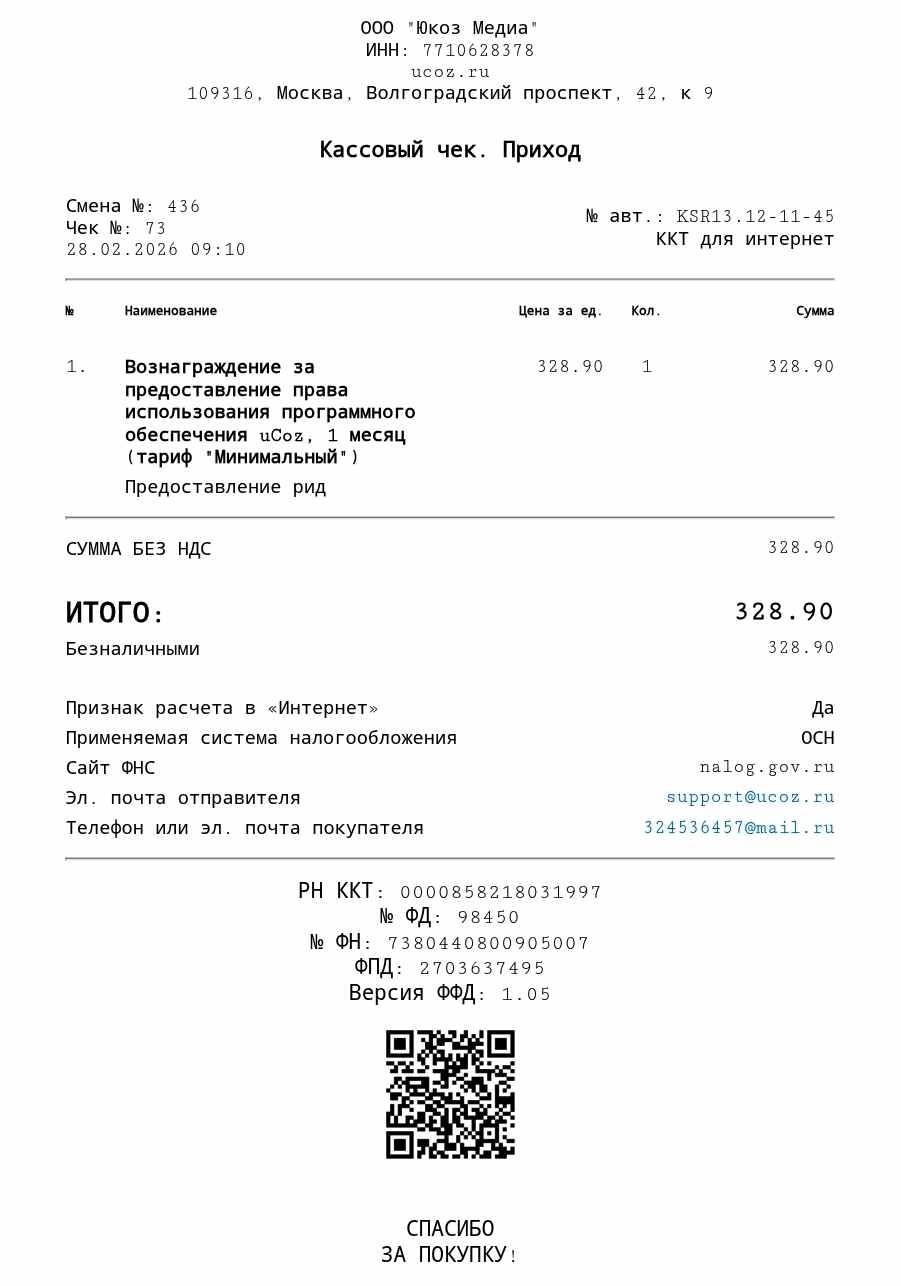 ООО "Юкоз Медиа"
ИНН: 7710628378
ucoz.ru
109316, Москва, Волгоградский проспект, 42, к 9

Кассовый чек. Приход

Смена №: 436
Чек №: 73
28.02.2026 09:10

№ авт.: KSR13.12-11-45
ККТ для интернет

| № | Наименование | Цена за ед. | Кол. | Сумма |
|---|---|---|---|---|
| 1. | Вознаграждение за предоставление права использования программного обеспечения uCoz, 1 месяц (тариф "Минимальный") Предоставление рид | 328.90 | 1 | 328.90 |

СУММА БЕЗ НДС 328.90

ИТОГО: 328.90
Безналичными 328.90

Признак расчета в «Интернет» Да
Применяемая система налогообложения ОСН
Сайт ФНС nalog.gov.ru
Эл. почта отправителя support@ucoz.ru
Телефон или эл. почта покупателя 324536457@mail.ru

РН ККТ: 0000858218031997
№ ФД: 98450
№ ФН: 7380440800905007
ФПД: 2703637495
Версия ФФД: 1.05

СПАСИБО
ЗА ПОКУПКУ!